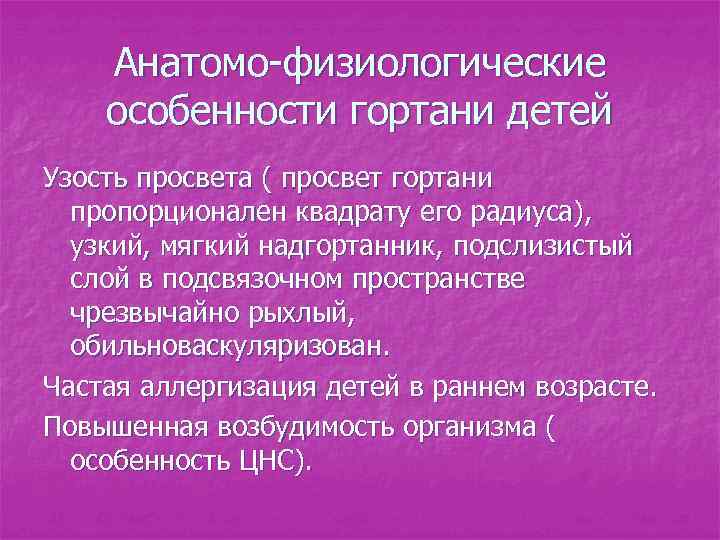 Анатомо-физиологические особенности гортани детей

Узость просвета ( просвет гортани пропорционален квадрату его радиуса), узкий, мягкий надгортанник, подслизистый слой в подсвязочном пространстве чрезвычайно рыхлый, обильноваскуляризован.

Частая аллергизация детей в раннем возрасте.

Повышенная возбудимость организма ( особенность ЦНС).